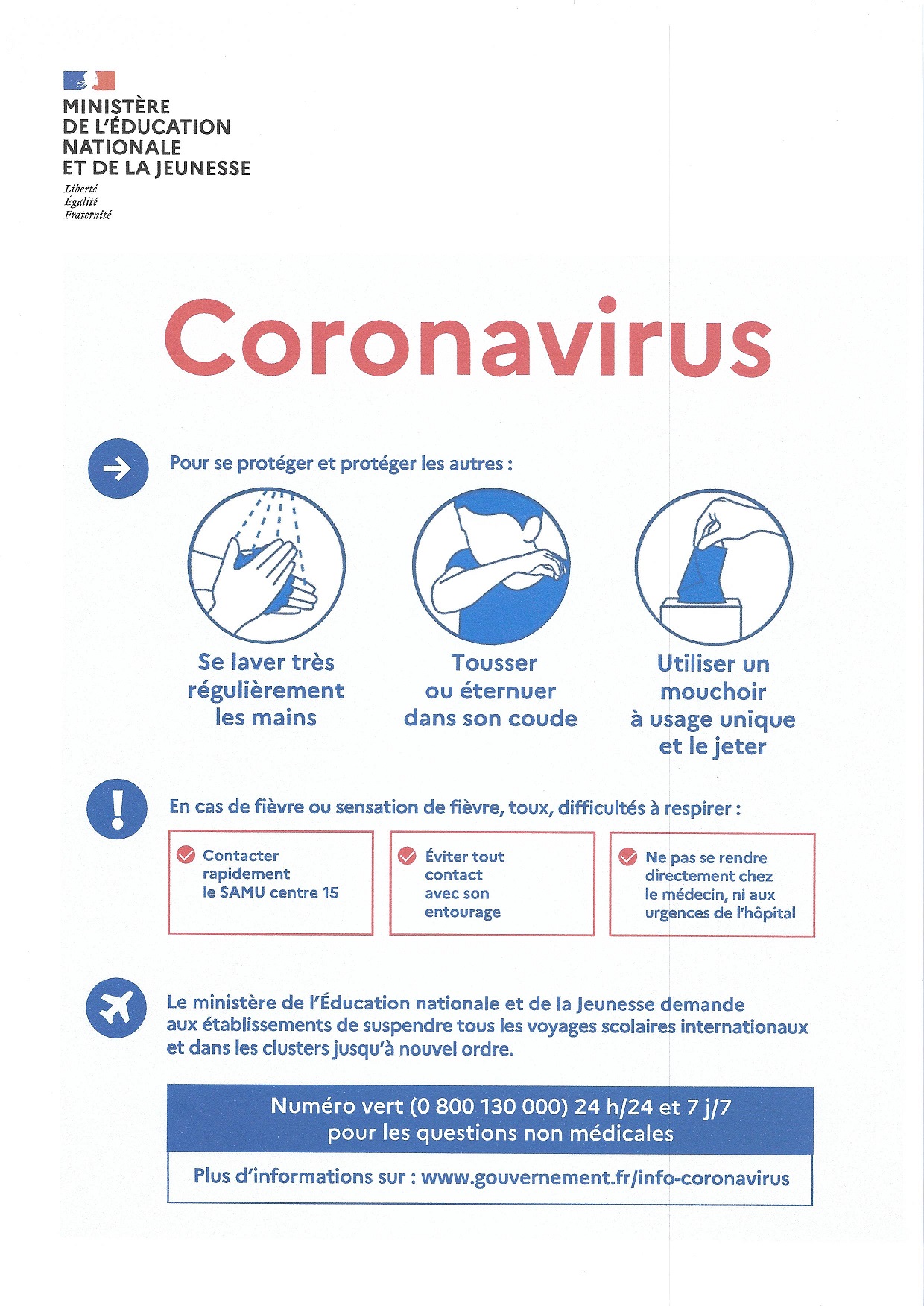 MINISTÈRE DE L'ÉDUCATION NATIONALE ET DE LA JEUNESSE
Liberté
Égalité
Fraternité

Coronavirus

Pour se protéger et protéger les autres :

Se laver très régulièrement les mains

Tousser ou éternuer dans son coude

Utiliser un mouchoir à usage unique et le jeter

En cas de fièvre ou sensation de fièvre, toux, difficultés à respirer :

Contacter rapidement le SAMU centre 15

Éviter tout contact avec son entourage

Ne pas se rendre directement chez le médecin, ni aux urgences de l'hôpital

Le ministère de l'Éducation nationale et de la Jeunesse demande aux établissements de suspendre tous les voyages scolaires internationaux et dans les clusters jusqu'à nouvel ordre.

Numéro vert (0 800 130 000) 24 h/24 et 7 j/7
pour les questions non médicales

Plus d'informations sur : www.gouvernement.fr/info-coronavirus